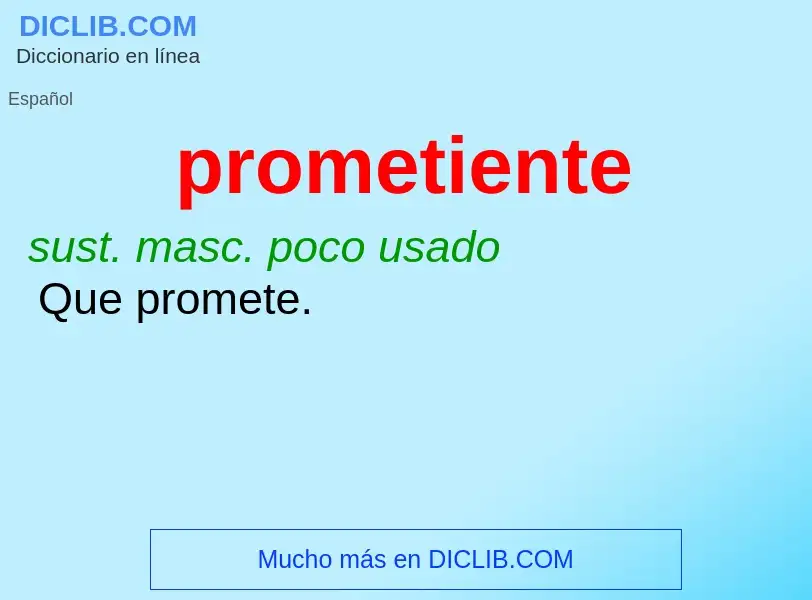 DICLIB.COM
Diccionario en línea

Español

prometiente

sust. masc. poco usado
Que promete.

Mucho más en DICLIB.COM